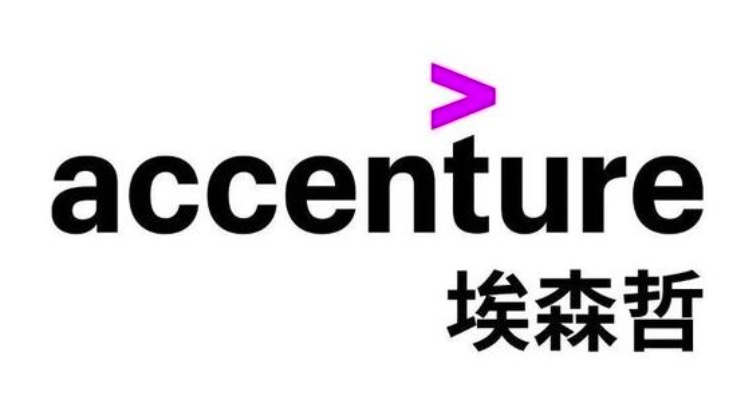 accenture
埃森哲